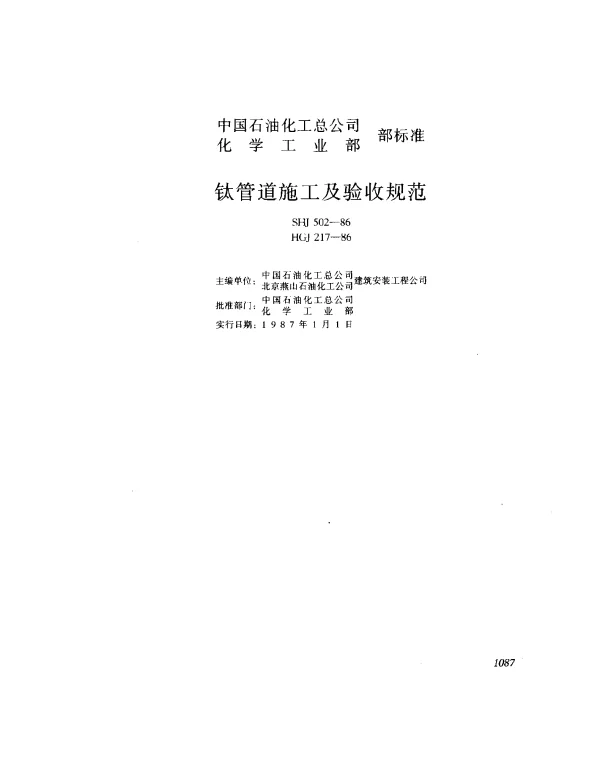 中国石油化工总公司
化 学 工 业 部 部标准

钛管道施工及验收规范

SHJ 502—86
HGJ 217—86

主编单位：中国石油化工总公司
北京燕山石油化工公司 建筑安装工程公司
批准部门：中国石油化工总公司
化 学 工 业 部
实行日期：1 9 8 7 年 1 月 1 日

1087